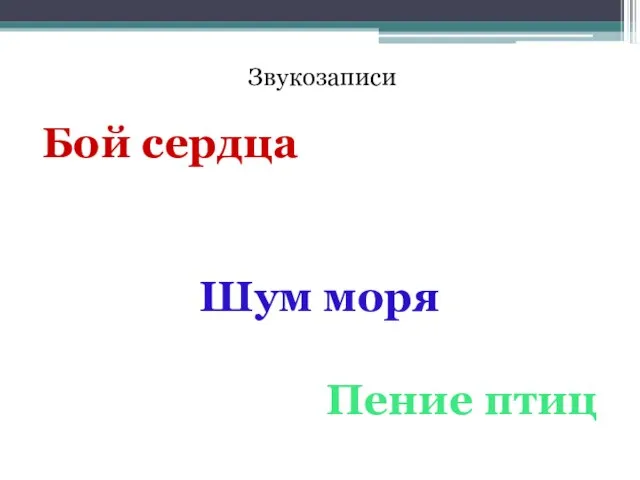 Звукозаписи

Бой сердца

Шум моря

Пение птиц